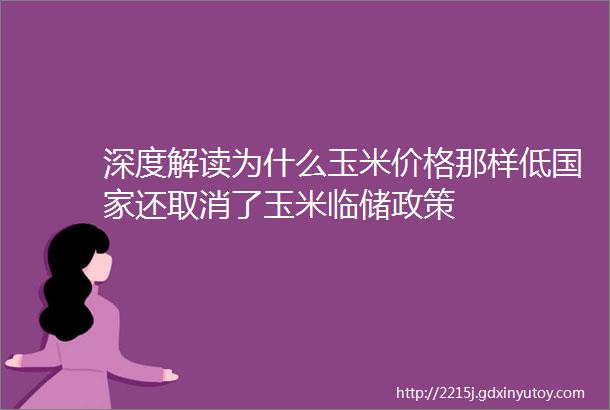 深度解读为什么玉米价格那样低国家还取消了玉米临储政策

http://2215j.gdxinyutoy.com